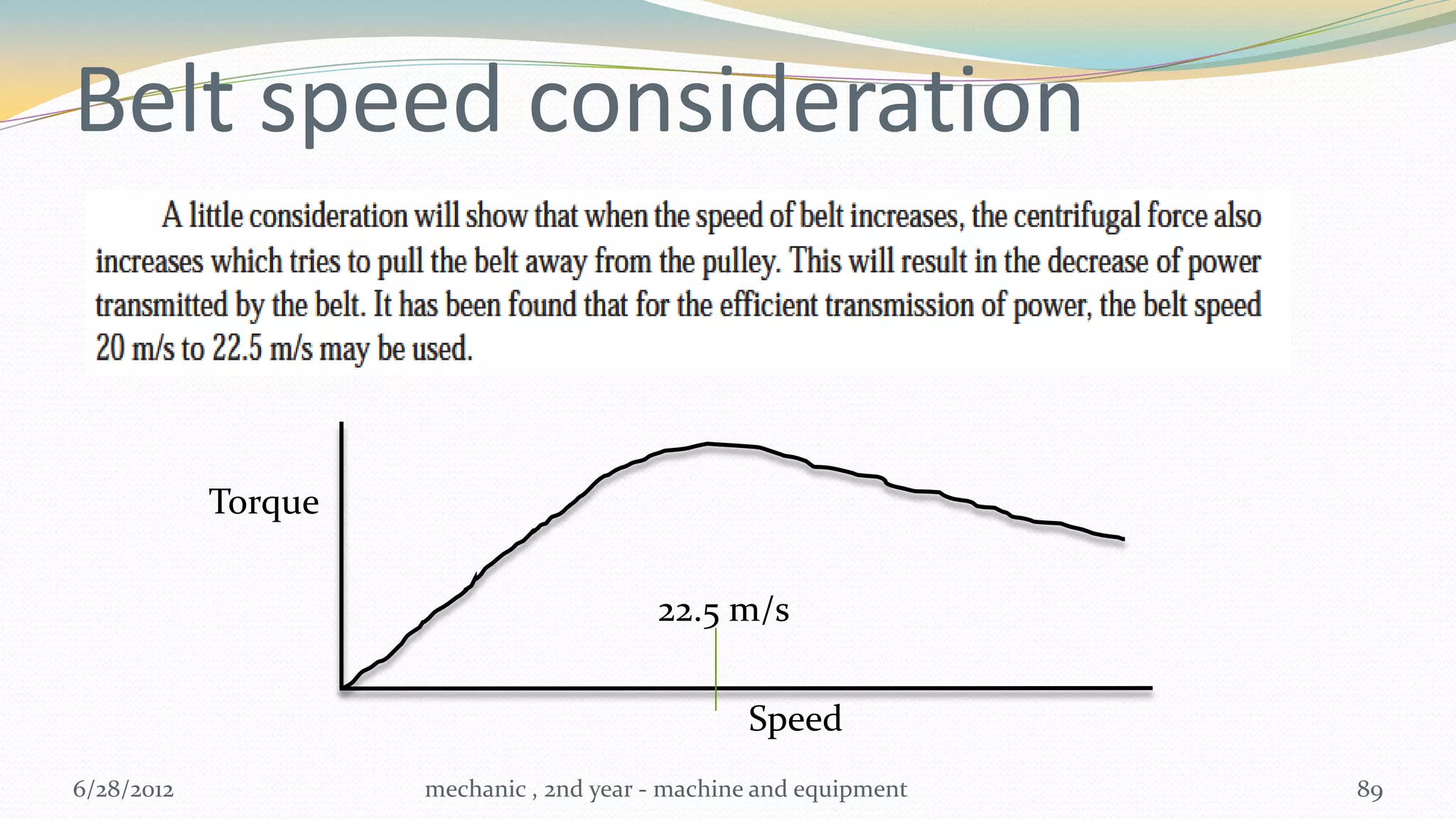 Belt speed consideration

A little consideration will show that when the speed of belt increases, the centrifugal force also increases which tries to pull the belt away from the pulley. This will result in the decrease of power transmitted by the belt. It has been found that for the efficient transmission of power, the belt speed 20 m/s to 22.5 m/s may be used.

Torque

22.5 m/s

Speed

6/28/2012

mechanic , 2nd year - machine and equipment

89